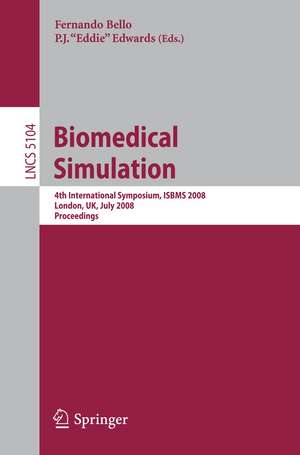 Fernando Bello
P.J. "Eddie" Edwards (Eds.)

LNCS 5104

Biomedical Simulation

4th International Symposium, ISBMS 2008
London, UK, July 2008
Proceedings

Springer